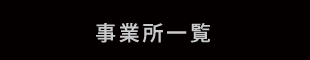 事業所一覧